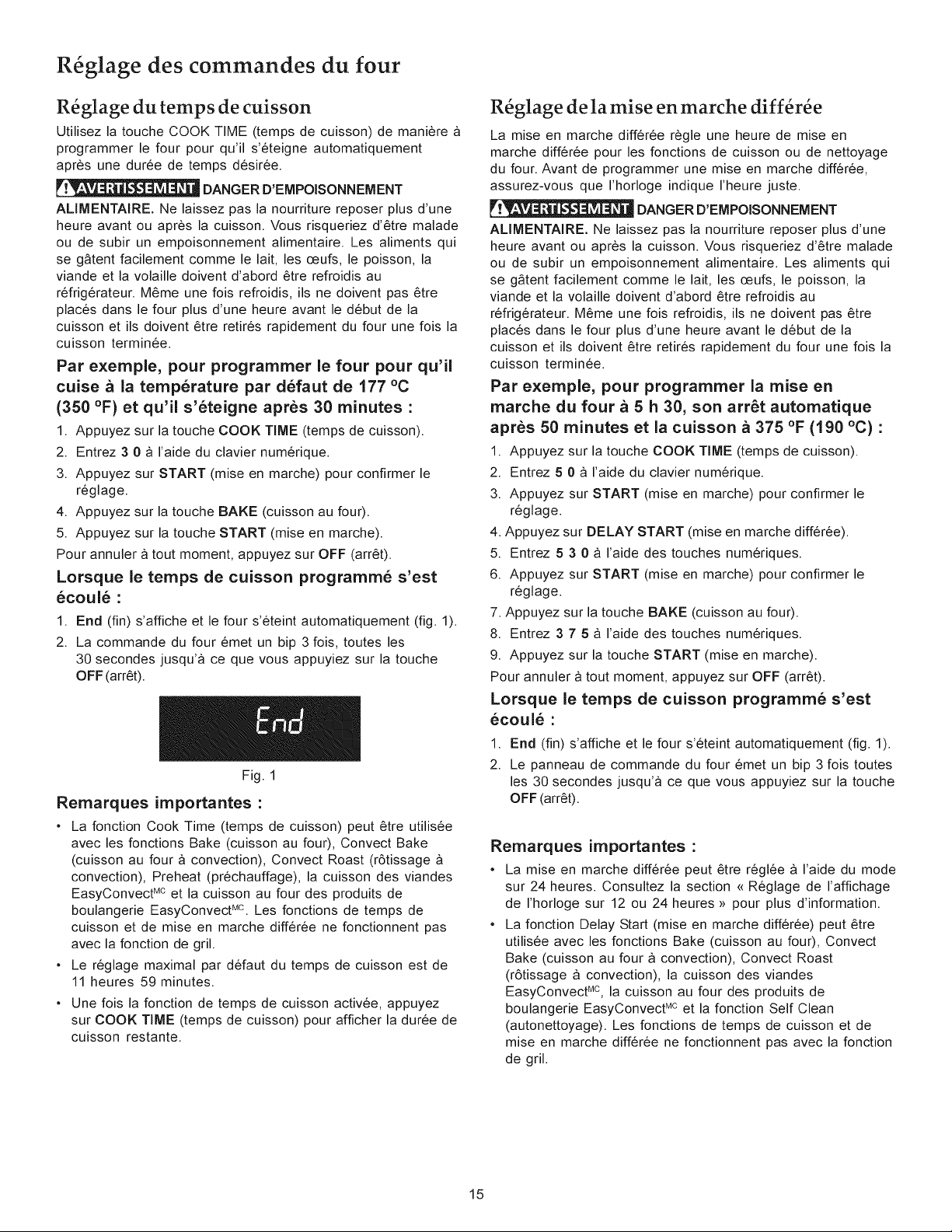 Réglage des commandes du four

Réglage du temps de cuisson

Utilisez la touche COOK TIME (temps de cuisson) de manière à programmer le four pour qu'il s'éteigne automatiquement après une durée de temps désirée.

AVERTISSEMENT DANGER D'EMPOISONNEMENT ALIMENTAIRE. Ne laissez pas la nourriture reposer plus d'une heure avant ou après la cuisson. Vous risqueriez d'être malade ou de subir un empoisonnement alimentaire. Les aliments qui se gâtent facilement comme le lait, les œufs, le poisson, la viande et la volaille doivent d'abord être refroidis au réfrigérateur. Même une fois refroidis, ils ne doivent pas être placés dans le four plus d'une heure avant le début de la cuisson et ils doivent être retirés rapidement du four une fois la cuisson terminée.

Par exemple, pour programmer le four pour qu'il cuise à la température par défaut de 177 °C (350 °F) et qu'il s'éteigne après 30 minutes :

1. Appuyez sur la touche COOK TIME (temps de cuisson).
2. Entrez 3 0 à l'aide du clavier numérique.
3. Appuyez sur START (mise en marche) pour confirmer le réglage.
4. Appuyez sur la touche BAKE (cuisson au four).
5. Appuyez sur la touche START (mise en marche).

Pour annuler à tout moment, appuyez sur OFF (arrêt).

Lorsque le temps de cuisson programmé s'est écoulé :

1. End (fin) s'affiche et le four s'éteint automatiquement (fig. 1).
2. La commande du four émet un bip 3 fois, toutes les 30 secondes jusqu'à ce que vous appuyiez sur la touche OFF (arrêt).

End

Fig. 1

Remarques importantes :

• La fonction Cook Time (temps de cuisson) peut être utilisée avec les fonctions Bake (cuisson au four), Convect Bake (cuisson au four à convection), Convect Roast (rôtissage à convection), Preheat (préchauffage), la cuisson des viandes EasyConvect$^{MC}$ et la cuisson au four des produits de boulangerie EasyConvect$^{MC}$. Les fonctions de temps de cuisson et de mise en marche différée ne fonctionnent pas avec la fonction de gril.
• Le réglage maximal par défaut du temps de cuisson est de 11 heures 59 minutes.
• Une fois la fonction de temps de cuisson activée, appuyez sur COOK TIME (temps de cuisson) pour afficher la durée de cuisson restante.

Réglage de la mise en marche différée

La mise en marche différée règle une heure de mise en marche différée pour les fonctions de cuisson ou de nettoyage du four. Avant de programmer une mise en marche différée, assurez-vous que l'horloge indique l'heure juste.

AVERTISSEMENT DANGER D'EMPOISONNEMENT ALIMENTAIRE. Ne laissez pas la nourriture reposer plus d'une heure avant ou après la cuisson. Vous risqueriez d'être malade ou de subir un empoisonnement alimentaire. Les aliments qui se gâtent facilement comme le lait, les œufs, le poisson, la viande et la volaille doivent d'abord être refroidis au réfrigérateur. Même une fois refroidis, ils ne doivent pas être placés dans le four plus d'une heure avant le début de la cuisson et ils doivent être retirés rapidement du four une fois la cuisson terminée.

Par exemple, pour programmer la mise en marche du four à 5 h 30, son arrêt automatique après 50 minutes et la cuisson à 375 °F (190 °C) :

1. Appuyez sur la touche COOK TIME (temps de cuisson).
2. Entrez 5 0 à l'aide du clavier numérique.
3. Appuyez sur START (mise en marche) pour confirmer le réglage.
4. Appuyez sur DELAY START (mise en marche différée).
5. Entrez 5 3 0 à l'aide des touches numériques.
6. Appuyez sur START (mise en marche) pour confirmer le réglage.
7. Appuyez sur la touche BAKE (cuisson au four).
8. Entrez 3 7 5 à l'aide des touches numériques.
9. Appuyez sur la touche START (mise en marche).

Pour annuler à tout moment, appuyez sur OFF (arrêt).

Lorsque le temps de cuisson programmé s'est écoulé :

1. End (fin) s'affiche et le four s'éteint automatiquement (fig. 1).
2. Le panneau de commande du four émet un bip 3 fois toutes les 30 secondes jusqu'à ce que vous appuyiez sur la touche OFF (arrêt).

Remarques importantes :

• La mise en marche différée peut être réglée à l'aide du mode sur 24 heures. Consultez la section « Réglage de l'affichage de l'horloge sur 12 ou 24 heures » pour plus d'information.
• La fonction Delay Start (mise en marche différée) peut être utilisée avec les fonctions Bake (cuisson au four), Convect Bake (cuisson au four à convection), Convect Roast (rôtissage à convection), la cuisson des viandes EasyConvect$^{MC}$, la cuisson au four des produits de boulangerie EasyConvect$^{MC}$ et la fonction Self Clean (autonettoyage). Les fonctions de temps de cuisson et de mise en marche différée ne fonctionnent pas avec la fonction de gril.

15